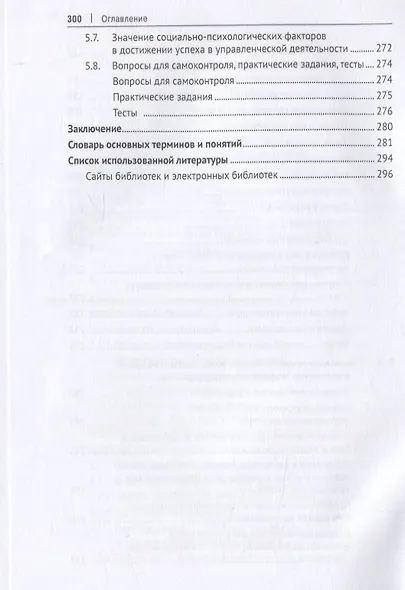 300 | Оглавление

5.7. Значение социально-психологических факторов в достижении успеха в управленческой деятельности 272

5.8. Вопросы для самоконтроля, практические задания, тесты 274

Вопросы для самоконтроля 274

Практические задания 275

Тесты 276

Заключение 280

Словарь основных терминов и понятий 281

Список использованной литературы 294

Сайты библиотек и электронных библиотек 296